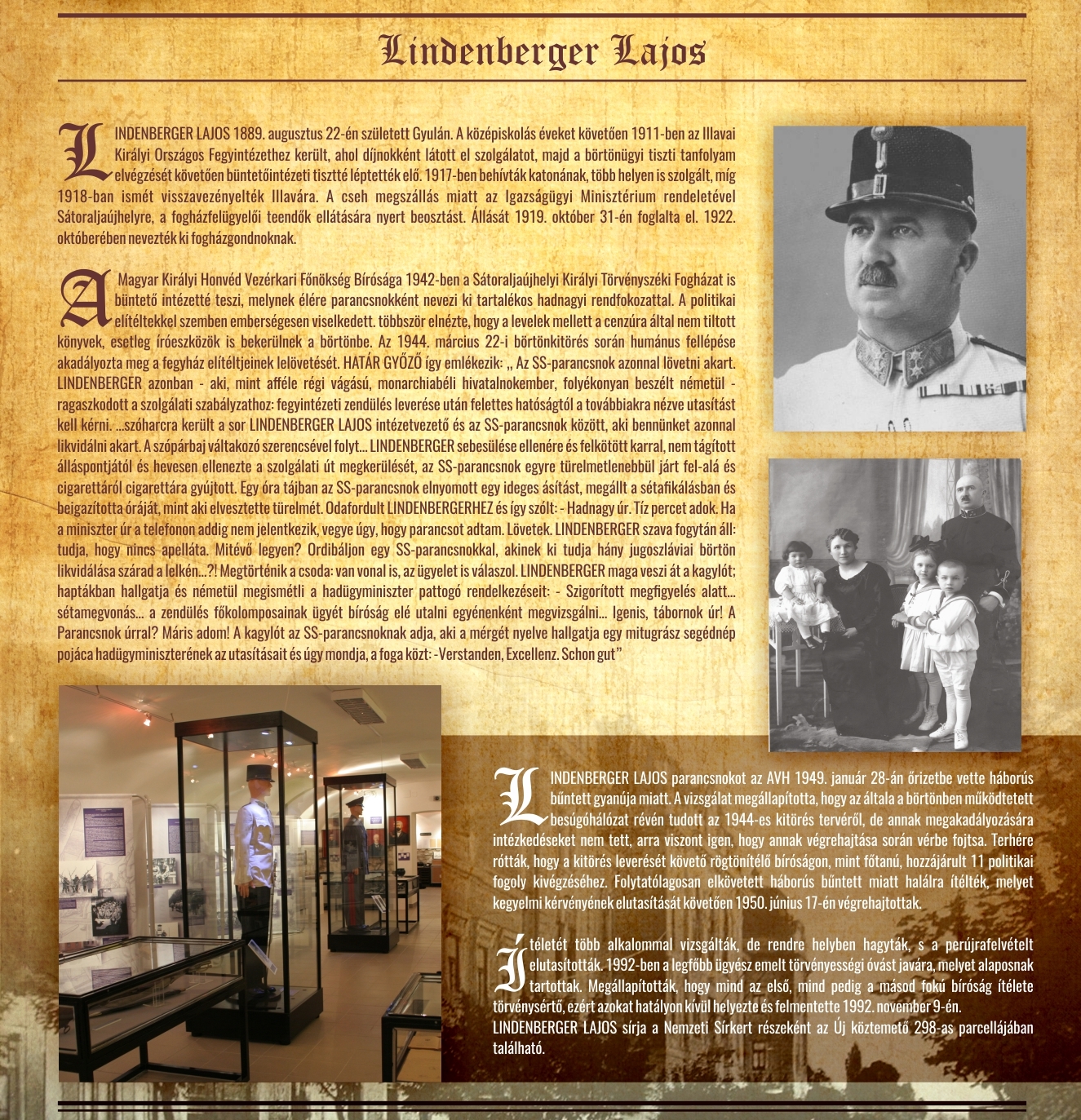 Lindenberger Lajos

LINDENBERGER LAJOS 1889. augusztus 22-én született Gyulán. A középiskolás éveket követően 1911-ben az Illavai Királyi Országos Fegyintézethez került, ahol díjnokként látott el szolgálatot, majd a börtönügyi tiszti tanfolyam elvégzését követően büntetőintézeti tisztté léptették elő. 1917-ben behívták katonának, több helyen is szolgált, míg 1918-ban ismét visszavezényelték Illavára. A cseh megszállás miatt az Igazságügyi Minisztérium rendeletével Sátoraljaújhelyre, a fogházfelügyelői teendők ellátására nyert beosztást. Állását 1919. október 31-én foglalta el. 1922. októberében nevezték ki fogházgondnoknak.

A Magyar Királyi Honvéd Vezérkari Főnökség Bírósága 1942-ben a Sátoraljaújhelyi Királyi Törvényszéki Fogházat is büntető intézetté teszi, melynek élére parancsnokként nevezi ki tartalékos hadnagyi rendfokozattal. A politikai elítéltekkel szemben emberségesen viselkedett. többször elnézte, hogy a levelek mellett a cenzúra által nem tiltott könyvek, esetleg íróeszközök is bekerülnek a börtönbe. Az 1944. március 22-i börtönkitörés során humánus fellépése akadályozta meg a fegyház elítéltjeinek lelövetését. HATÁR GYŐZŐ így emlékezik: „ Az SS-parancsnok azonnal lövetni akart. LINDENBERGER azonban - aki, mint afféle régi vágású, monarchiabéli hivatalnokember, folyékonyan beszélt németül - ragaszkodott a szolgálati szabályzathoz: fegyintézeti zendülés leverése után felettes hatóságtól a továbbiakra nézve utasítást kell kérni. ...szóharcra került a sor LINDENBERGER LAJOS intézetvezető és az SS-parancsnok között, aki bennünket azonnal likvidálni akart. A szópárbaj váltakozó szerencsével folyt... LINDENBERGER sebesülése ellenére és felkötött karral, nem tágított álláspontjától és hevesen ellenezte a szolgálati út megkerülését, az SS-parancsnok egyre türelmetlenebbül járt fel-alá és cigarettáról cigarettára gyújtott. Egy óra tájban az SS-parancsnok elnyomott egy ideges ásítást, megállt a sétafikálásban és beigazította óráját, mint aki elvesztette türelmét. Odafordult LINDENBERGERHEZ és így szólt: - Hadnagy úr. Tíz percet adok. Ha a miniszter úr a telefonon addig nem jelentkezik, vegye úgy, hogy parancsot adtam. Lövetek. LINDENBERGER szava fogytán áll: tudja, hogy nincs apelláta. Mitévő legyen? Ordibáljon egy SS-parancsnokkal, akinek ki tudja hány jugoszláviai börtön likvidálása szárad a lelkén...?! Megtörténik a csoda: van vonal is, az ügyelet is válaszol. LINDENBERGER maga veszi át a kagylót; haptákban hallgatja és németül megismétli a hadügyminiszter pattogó rendelkezéseit: - Szigorított megfigyelés alatt... sétamegvonás... a zendülés főkolomposainak ügyét bíróság elé utalni egyénenként megvizsgálni... Igenis, tábornok úr! A Parancsnok úrral? Máris adom! A kagylót az SS-parancsnoknak adja, aki a mérgét nyelve hallgatja egy mitugrász segédnép pojáca hadügyminiszterének az utasításait és úgy mondja, a foga közt: -Verstanden, Excellenz. Schon gut"

LINDENBERGER LAJOS parancsnokot az AVH 1949. január 28-án őrizetbe vette háborús bűntett gyanúja miatt. A vizsgálat megállapította, hogy az általa a börtönben működtetett besúgóhálózat révén tudott az 1944-es kitörés tervéről, de annak megakadályozására intézkedéseket nem tett, arra viszont igen, hogy annak végrehajtása során vérbe fojtsa. Terhére rótták, hogy a kitörés leverését követő rögtönítélő bíróságon, mint főtanú, hozzájárult 11 politikai fogoly kivégzéséhez. Folytatólagosan elkövetett háborús bűntett miatt halálra ítélték, melyet kegyelmi kérvényének elutasítását követően 1950. június 17-én végrehajtottak.

Ítéletét több alkalommal vizsgálták, de rendre helyben hagyták, s a perújrafelvételt elutasították. 1992-ben a legfőbb ügyész emelt törvényességi óvást javára, melyet alaposnak tartottak. Megállapították, hogy mind az első, mind pedig a másod fokú bíróság ítélete törvénysértő, ezért azokat hatályon kívül helyezte és felmentette 1992. november 9-én.
LINDENBERGER LAJOS sírja a Nemzeti Sírkert részeként az Új köztemető 298-as parcellájában található.